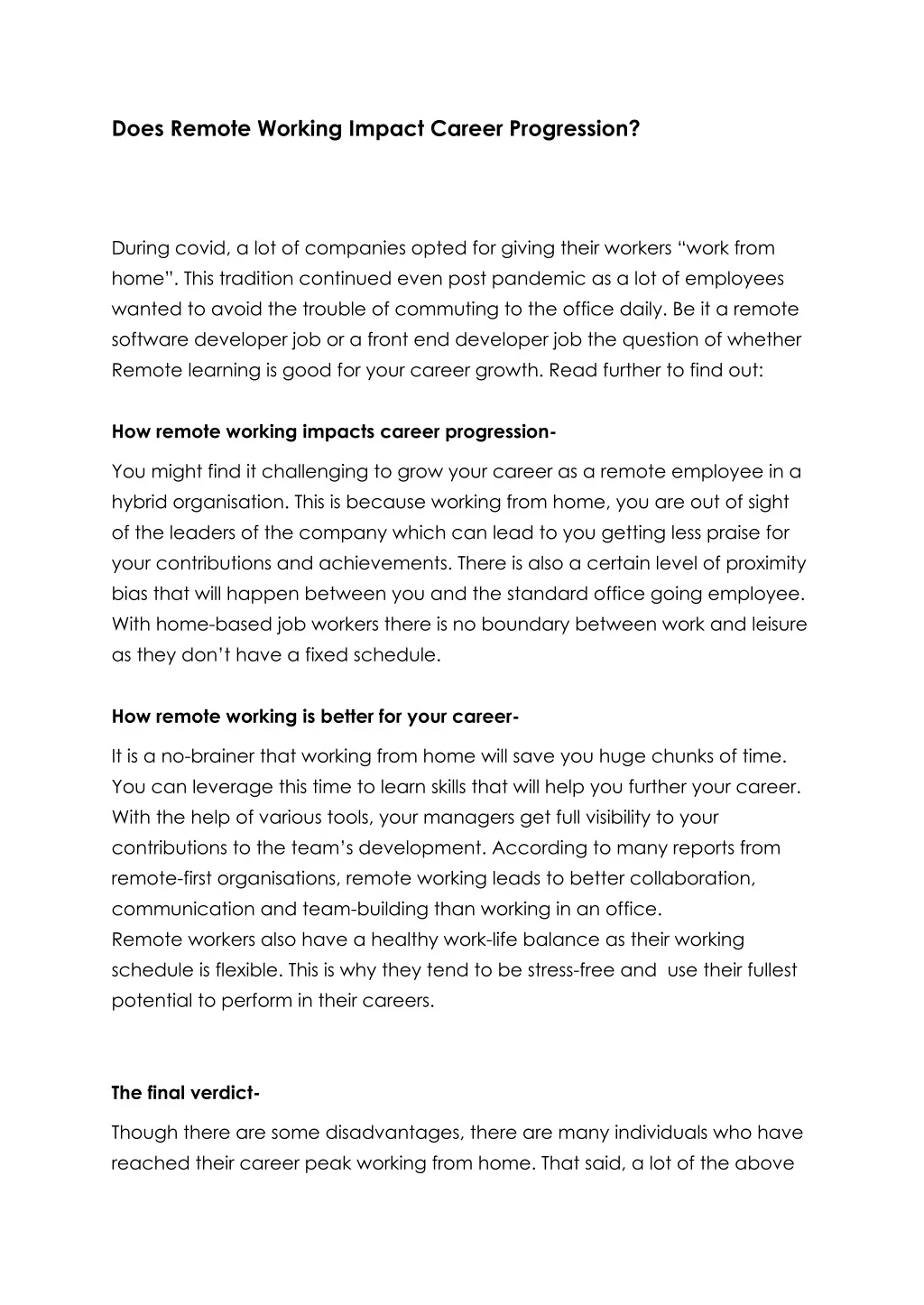 Does Remote Working Impact Career Progression?

During covid, a lot of companies opted for giving their workers “work from home”. This tradition continued even post pandemic as a lot of employees wanted to avoid the trouble of commuting to the office daily. Be it a remote software developer job or a front end developer job the question of whether Remote learning is good for your career growth. Read further to find out:

How remote working impacts career progression-

You might find it challenging to grow your career as a remote employee in a hybrid organisation. This is because working from home, you are out of sight of the leaders of the company which can lead to you getting less praise for your contributions and achievements. There is also a certain level of proximity bias that will happen between you and the standard office going employee. With home-based job workers there is no boundary between work and leisure as they don’t have a fixed schedule.

How remote working is better for your career-

It is a no-brainer that working from home will save you huge chunks of time. You can leverage this time to learn skills that will help you further your career. With the help of various tools, your managers get full visibility to your contributions to the team’s development. According to many reports from remote-first organisations, remote working leads to better collaboration, communication and team-building than working in an office.
Remote workers also have a healthy work-life balance as their working schedule is flexible. This is why they tend to be stress-free and use their fullest potential to perform in their careers.

The final verdict-

Though there are some disadvantages, there are many individuals who have reached their career peak working from home. That said, a lot of the above